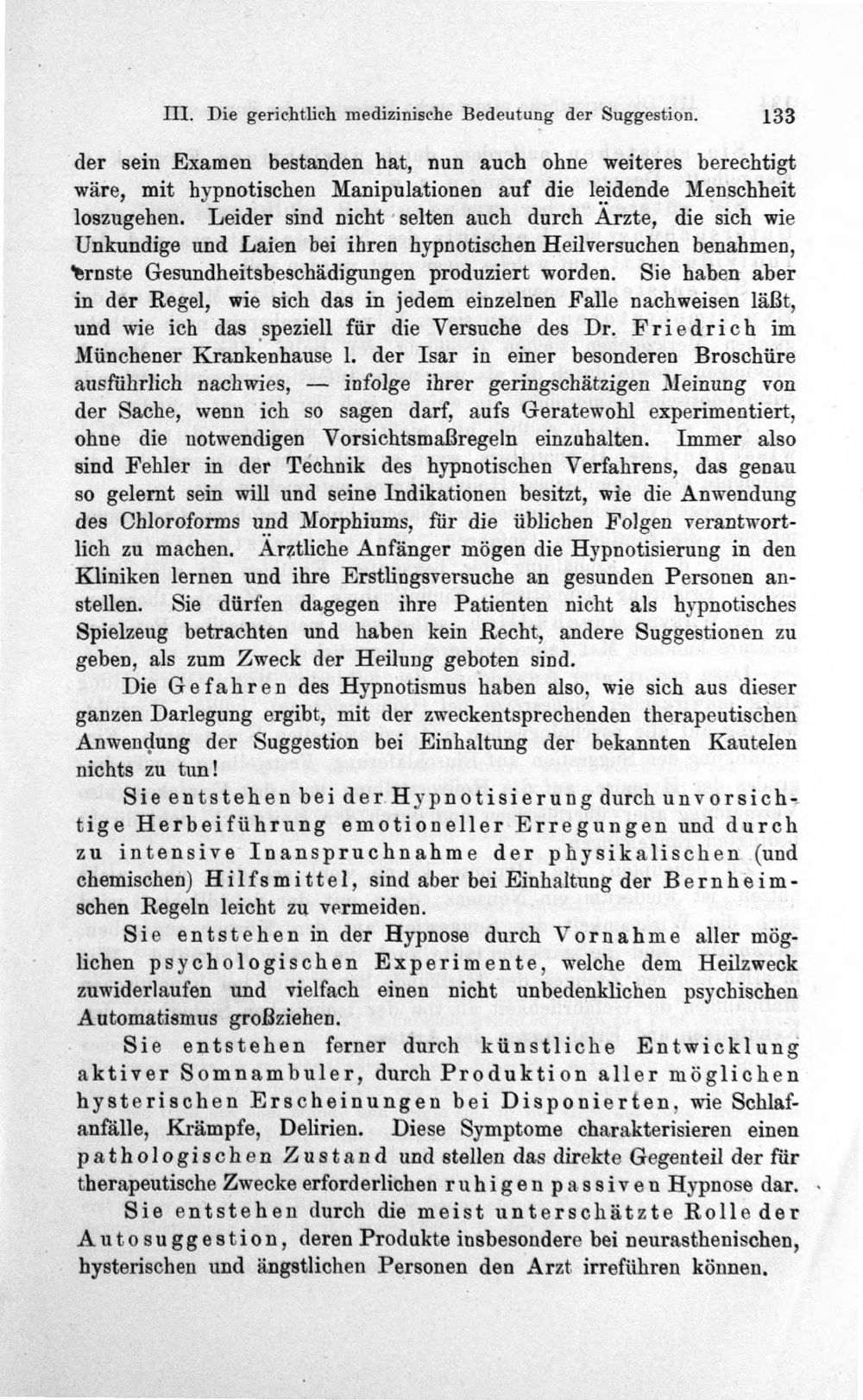 III. Die gerichtlich medizinische Bedeutung der Suggestion. 133

der sein Examen bestanden hat, nun auch ohne weiteres berechtigt wäre, mit hypnotischen Manipulationen auf die leidende Menschheit loszugehen. Leider sind nicht selten auch durch Ärzte, die sich wie Unkundige und Laien bei ihren hypnotischen Heilversuchen benahmen, ernste Gesundheitsbeschädigungen produziert worden. Sie haben aber in der Regel, wie sich das in jedem einzelnen Falle nachweisen läßt, und wie ich das speziell für die Versuche des Dr. Friedrich im Münchener Krankenhause l. der Isar in einer besonderen Broschüre ausführlich nachwies, — infolge ihrer geringschätzigen Meinung von der Sache, wenn ich so sagen darf, aufs Geratewohl experimentiert, ohne die notwendigen Vorsichtsmaßregeln einzuhalten. Immer also sind Fehler in der Technik des hypnotischen Verfahrens, das genau so gelernt sein will und seine Indikationen besitzt, wie die Anwendung des Chloroforms und Morphiums, für die üblichen Folgen verantwortlich zu machen. Ärztliche Anfänger mögen die Hypnotisierung in den Kliniken lernen und ihre Erstlingsversuche an gesunden Personen anstellen. Sie dürfen dagegen ihre Patienten nicht als hypnotisches Spielzeug betrachten und haben kein Recht, andere Suggestionen zu geben, als zum Zweck der Heilung geboten sind.

Die Gefahren des Hypnotismus haben also, wie sich aus dieser ganzen Darlegung ergibt, mit der zweckentsprechenden therapeutischen Anwendung der Suggestion bei Einhaltung der bekannten Kautelen nichts zu tun!

Sie entstehen bei der Hypnotisierung durch unvorsichtige Herbeiführung emotioneller Erregungen und durch zu intensive Inanspruchnahme der physikalischen (und chemischen) Hilfsmittel, sind aber bei Einhaltung der Bernheimschen Regeln leicht zu vermeiden.

Sie entstehen in der Hypnose durch Vornahme aller möglichen psychologischen Experimente, welche dem Heilzweck zuwiderlaufen und vielfach einen nicht unbedenklichen psychischen Automatismus großziehen.

Sie entstehen ferner durch künstliche Entwicklung aktiver Somnambuler, durch Produktion aller möglichen hysterischen Erscheinungen bei Disponierten, wie Schlafanfälle, Krämpfe, Delirien. Diese Symptome charakterisieren einen pathologischen Zustand und stellen das direkte Gegenteil der für therapeutische Zwecke erforderlichen ruhigen passiven Hypnose dar.

Sie entstehen durch die meist unterschätzte Rolle der Autosuggestion, deren Produkte insbesondere bei neurasthenischen, hysterischen und ängstlichen Personen den Arzt irreführen können.